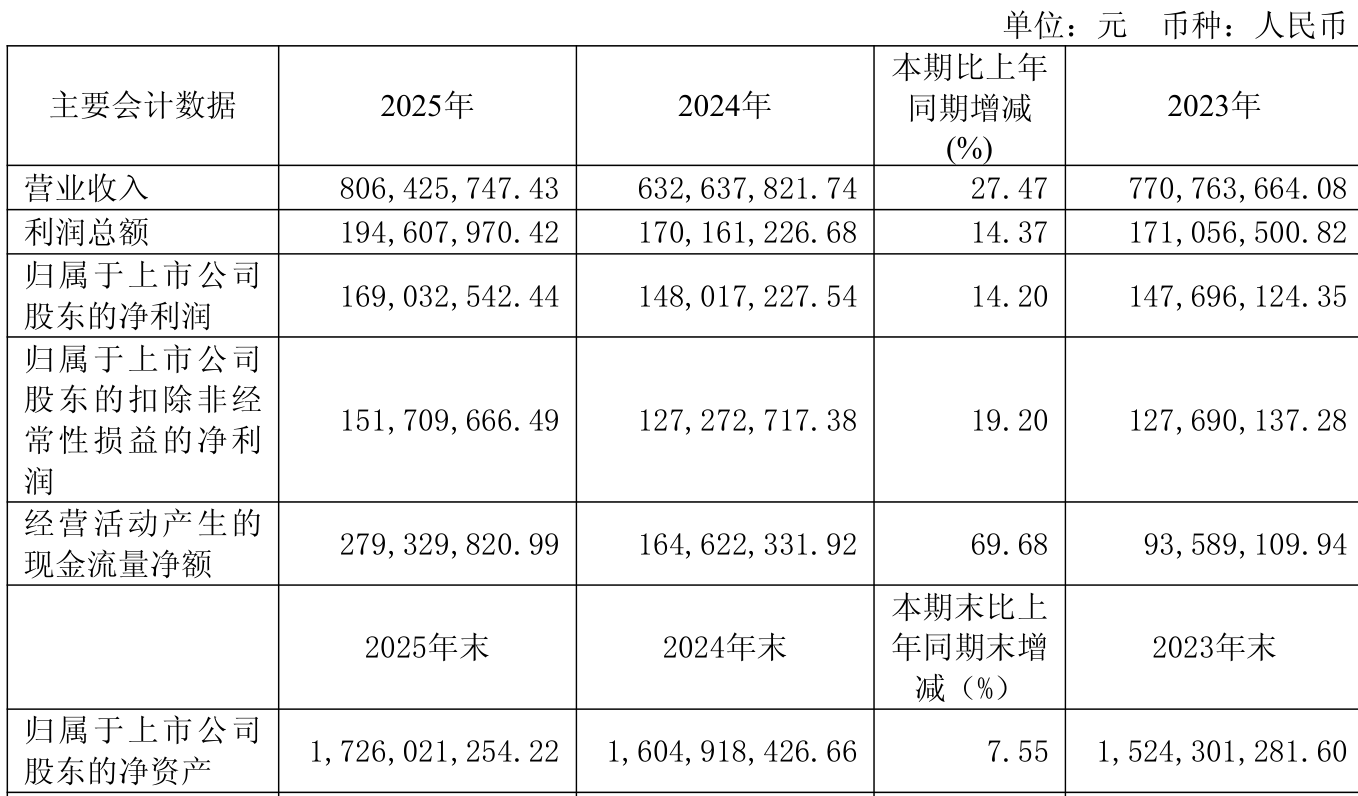 单位：元 币种：人民币

| 主要会计数据 | 2025年 | 2024年 | 本期比上年同期增减(%) | 2023年 |
|---|---|---|---|---|
| 营业收入 | 806,425,747.43 | 632,637,821.74 | 27.47 | 770,763,664.08 |
| 利润总额 | 194,607,970.42 | 170,161,226.68 | 14.37 | 171,056,500.82 |
| 归属于上市公司股东的净利润 | 169,032,542.44 | 148,017,227.54 | 14.20 | 147,696,124.35 |
| 归属于上市公司股东的扣除非经常性损益的净利润 | 151,709,666.49 | 127,272,717.38 | 19.20 | 127,690,137.28 |
| 经营活动产生的现金流量净额 | 279,329,820.99 | 164,622,331.92 | 69.68 | 93,589,109.94 |
|  | 2025年末 | 2024年末 | 本期末比上年同期末增减（%） | 2023年末 |
| 归属于上市公司股东的净资产 | 1,726,021,254.22 | 1,604,918,426.66 | 7.55 | 1,524,301,281.60 |